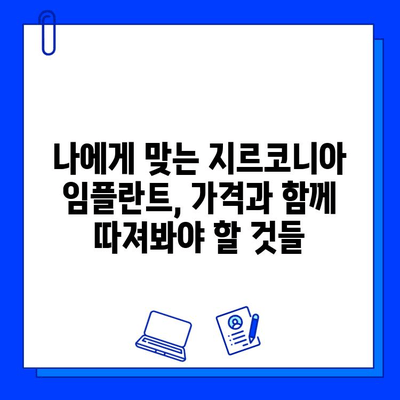 나에게 맞는 지르코니아 임플란트, 가격과 함께 따져봐야 할 것들